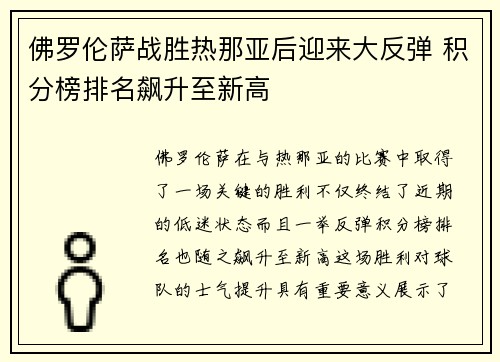 佛罗伦萨战胜热那亚后迎来大反弹 积分榜排名飙升至新高

佛罗伦萨在与热那亚的比赛中取得了一场关键的胜利不仅终结了近期的低迷状态而且一举反弹积分榜排名也随之飙升至新高这场胜利对球队的士气提升具有重要意义展示了